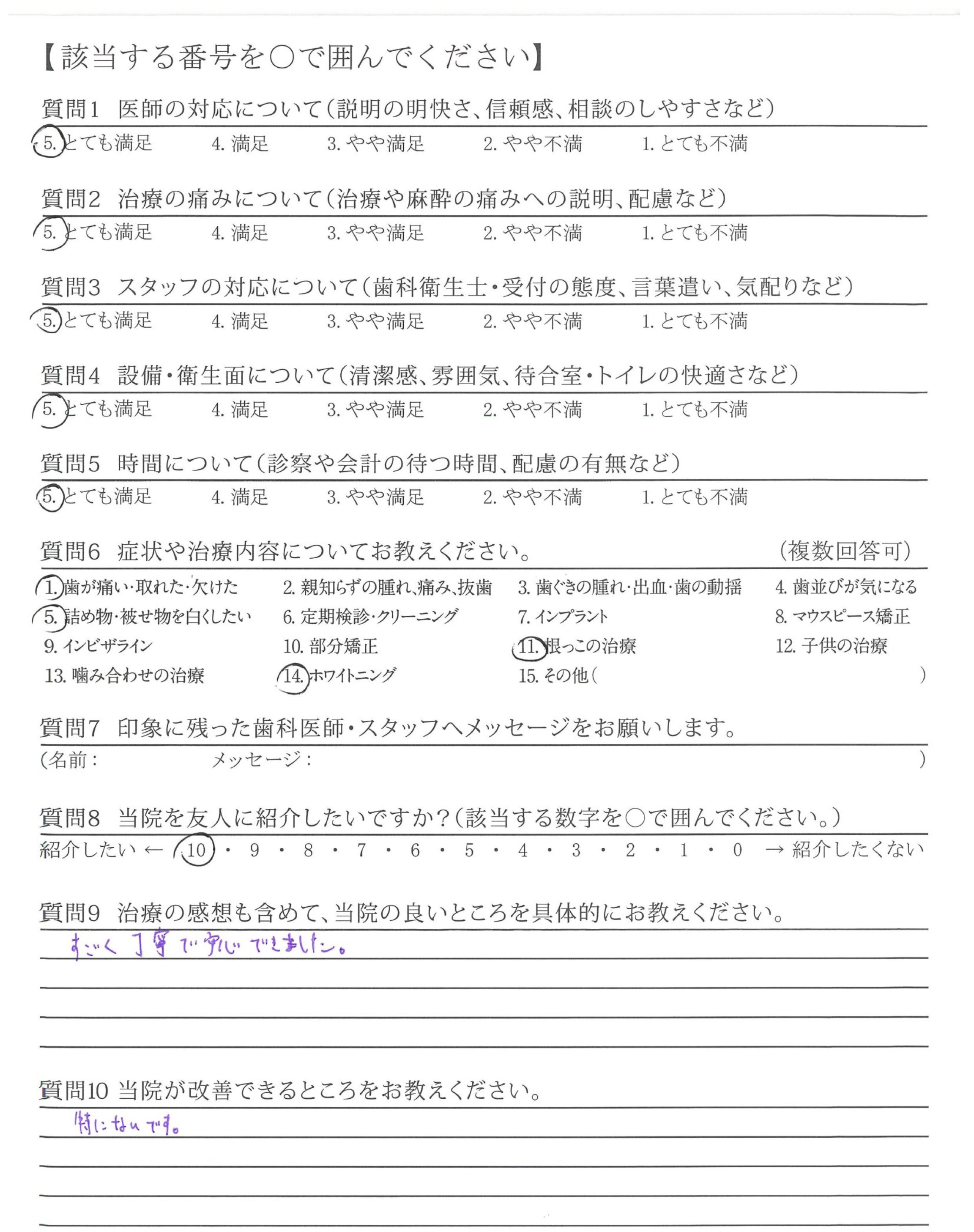 【該当する番号を○で囲んでください】

質問1　医師の対応について（説明の明快さ、信頼感、相談のしやすさなど）
5. とても満足　4. 満足　3. やや満足　2. やや不満　1. とても不満

質問2　治療の痛みについて（治療や麻酔の痛みへの説明、配慮など）
5. とても満足　4. 満足　3. やや満足　2. やや不満　1. とても不満

質問3　スタッフの対応について（歯科衛生士・受付の態度、言葉遣い、気配りなど）
5. とても満足　4. 満足　3. やや満足　2. やや不満　1. とても不満

質問4　設備・衛生面について（清潔感、雰囲気、待合室・トイレの快適さなど）
5. とても満足　4. 満足　3. やや満足　2. やや不満　1. とても不満

質問5　時間について（診察や会計の待つ時間、配慮の有無など）
5. とても満足　4. 満足　3. やや満足　2. やや不満　1. とても不満

質問6　症状や治療内容についてお教えください。　（複数回答可）
1. 歯が痛い・取れた・欠けた　2. 親知らずの腫れ、痛み、抜歯　3. 歯ぐきの腫れ・出血・歯の動揺　4. 歯並びが気になる
5. 詰め物・被せ物を白くしたい　6. 定期検診・クリーニング　7. インプラント　8. マウスピース矯正
9. インビザライン　10. 部分矯正　11. 根っこの治療　12. 子供の治療
13. 噛み合わせの治療　14. ホワイトニング　15. その他（　）

質問7　印象に残った歯科医師・スタッフへメッセージをお願いします。
（名前：　メッセージ：　）

質問8　当院を友人に紹介したいですか？（該当する数字を○で囲んでください。）
紹介したい ← 10 ・ 9 ・ 8 ・ 7 ・ 6 ・ 5 ・ 4 ・ 3 ・ 2 ・ 1 ・ 0 → 紹介したくない

質問9　治療の感想も含めて、当院の良いところを具体的にお教えください。
すごく丁寧で安心できました。

質問10 当院が改善できるところをお教えください。
特にないです。